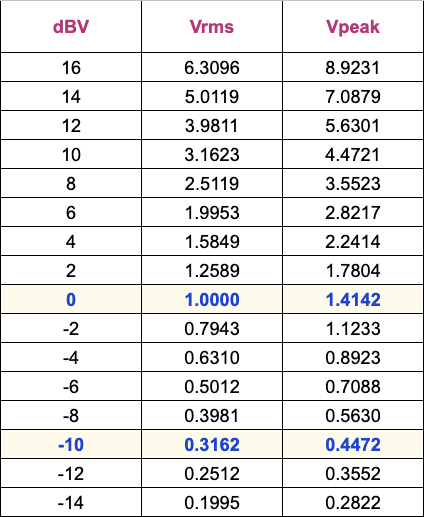 | dBV | Vrms | Vpeak |
|---|---|---|
| 16 | 6.3096 | 8.9231 |
| 14 | 5.0119 | 7.0879 |
| 12 | 3.9811 | 5.6301 |
| 10 | 3.1623 | 4.4721 |
| 8 | 2.5119 | 3.5523 |
| 6 | 1.9953 | 2.8217 |
| 4 | 1.5849 | 2.2414 |
| 2 | 1.2589 | 1.7804 |
| 0 | 1.0000 | 1.4142 |
| -2 | 0.7943 | 1.1233 |
| -4 | 0.6310 | 0.8923 |
| -6 | 0.5012 | 0.7088 |
| -8 | 0.3981 | 0.5630 |
| -10 | 0.3162 | 0.4472 |
| -12 | 0.2512 | 0.3552 |
| -14 | 0.1995 | 0.2822 |